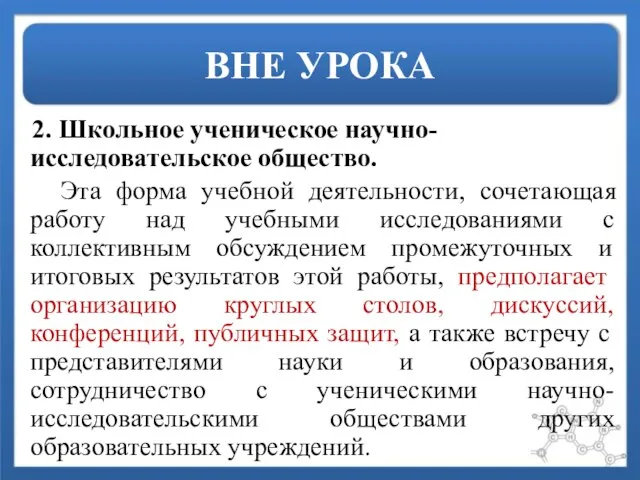 ВНЕ УРОКА

2. Школьное ученическое научно-исследовательское общество.

Эта форма учебной деятельности, сочетающая работу над учебными исследованиями с коллективным обсуждением промежуточных и итоговых результатов этой работы, предполагает организацию круглых столов, дискуссий, конференций, публичных защит, а также встречу с представителями науки и образования, сотрудничество с ученическими научно-исследовательскими обществами других образовательных учреждений.